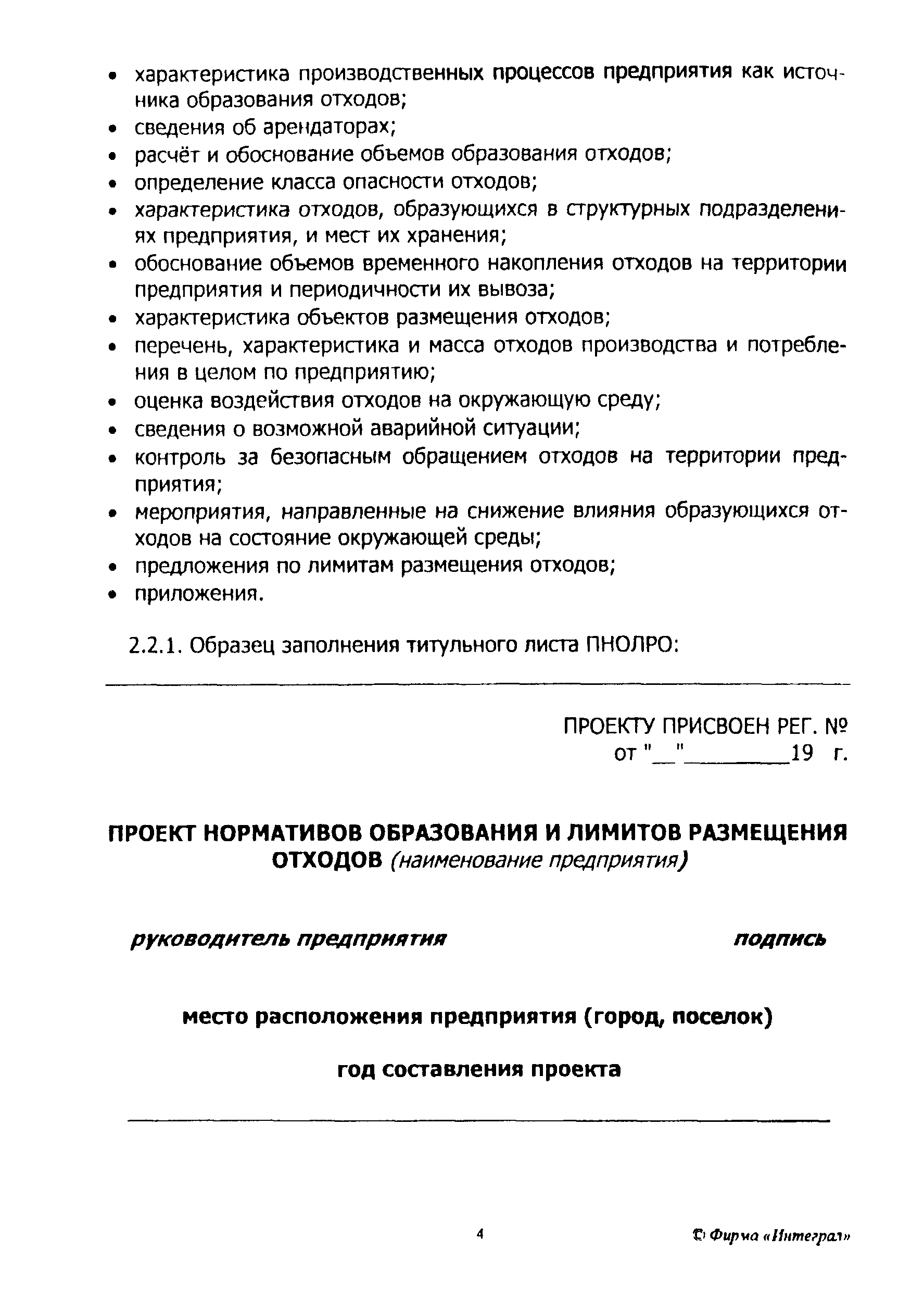 • характеристика производственных процессов предприятия как источника образования отходов;
• сведения об арендаторах;
• расчёт и обоснование объемов образования отходов;
• определение класса опасности отходов;
• характеристика отходов, образующихся в структурных подразделениях предприятия, и мест их хранения;
• обоснование объемов временного накопления отходов на территории предприятия и периодичности их вывоза;
• характеристика объектов размещения отходов;
• перечень, характеристика и масса отходов производства и потребления в целом по предприятию;
• оценка воздействия отходов на окружающую среду;
• сведения о возможной аварийной ситуации;
• контроль за безопасным обращением отходов на территории предприятия;
• мероприятия, направленные на снижение влияния образующихся отходов на состояние окружающей среды;
• предложения по лимитам размещения отходов;
• приложения.

2.2.1. Образец заполнения титульного листа ПНОЛРО:

ПРОЕКТУ ПРИСВОЕН РЕГ. №
от "__"_________19 г.

ПРОЕКТ НОРМАТИВОВ ОБРАЗОВАНИЯ И ЛИМИТОВ РАЗМЕЩЕНИЯ ОТХОДОВ (наименование предприятия)

руководитель предприятия подпись

место расположения предприятия (город, поселок)

год составления проекта

4

© Фирма «Интеграл»